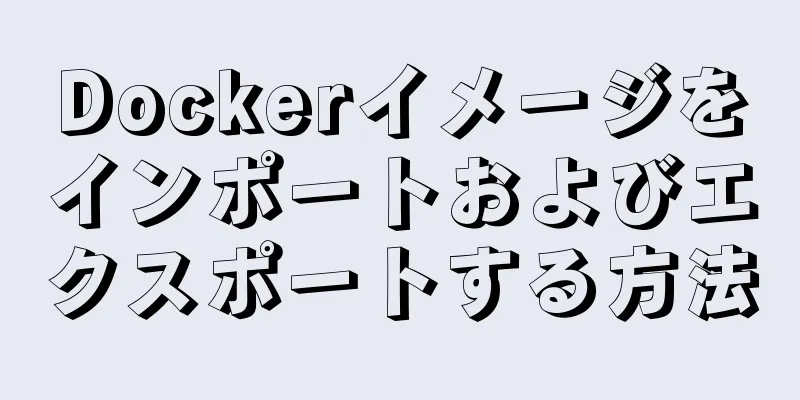 Dockerイメージをインポートおよびエクスポートする方法